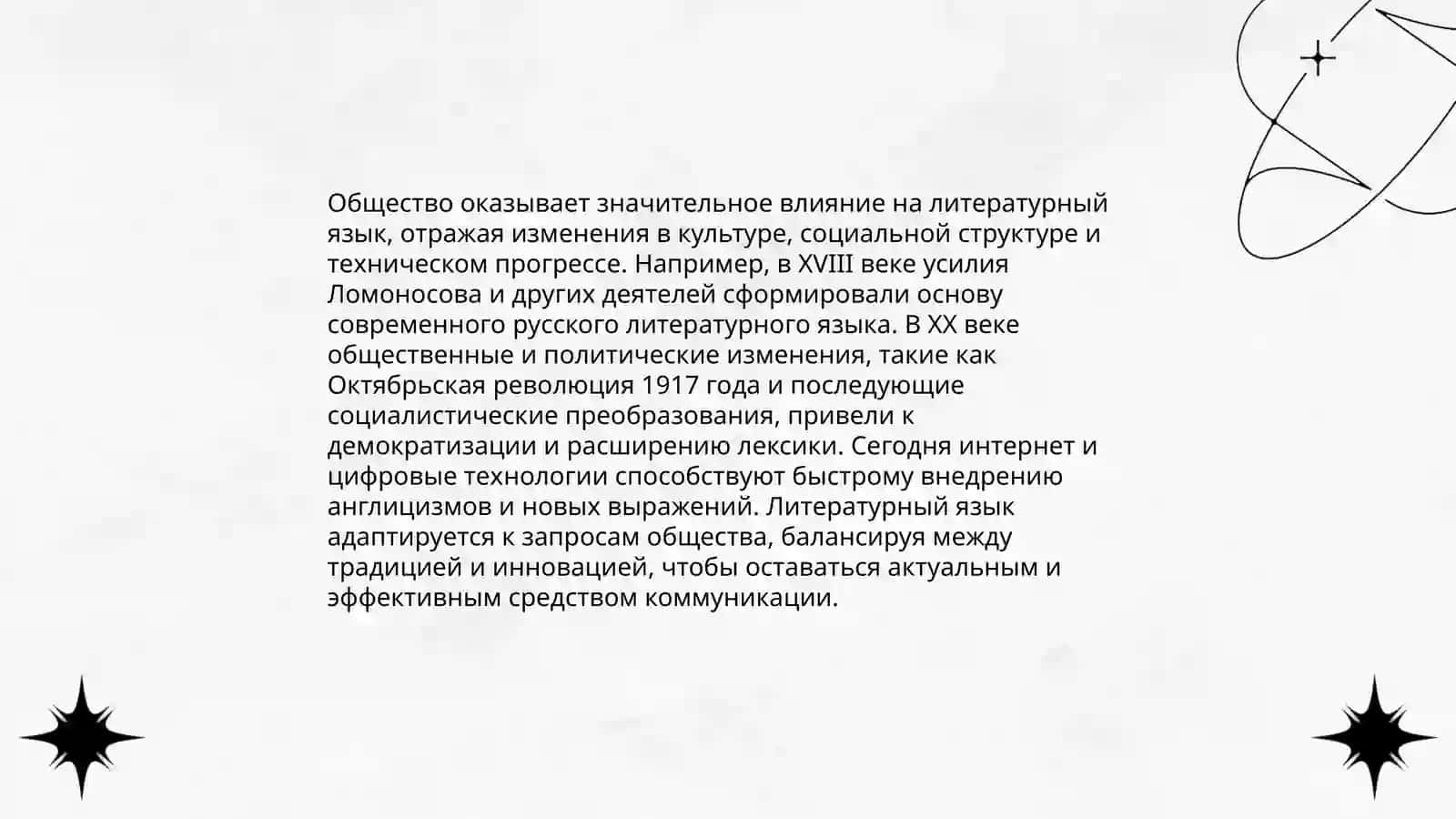 Общество оказывает значительное влияние на литературный язык, отражая изменения в культуре, социальной структуре и техническом прогрессе. Например, в XVIII веке усилия Ломоносова и других деятелей сформировали основу современного русского литературного языка. В XX веке общественные и политические изменения, такие как Октябрьская революция 1917 года и последующие социалистические преобразования, привели к демократизации и расширению лексики. Сегодня интернет и цифровые технологии способствуют быстрому внедрению англицизмов и новых выражений. Литературный язык адаптируется к запросам общества, балансируя между традицией и инновацией, чтобы оставаться актуальным и эффективным средством коммуникации.